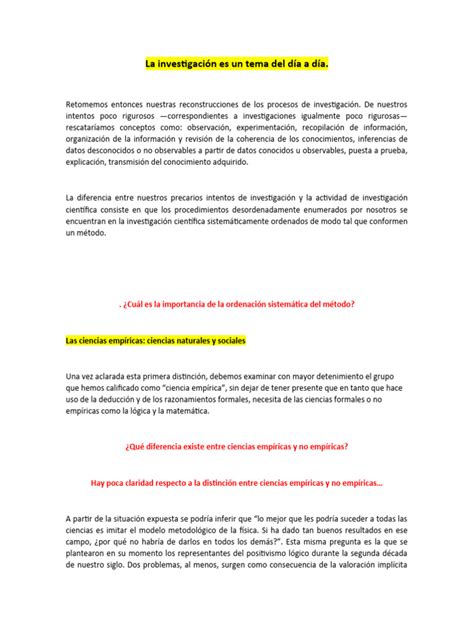 La investigación es un tema del día a día.

Retomemos entonces nuestras reconstrucciones de los procesos de investigación. De nuestros intentos poco rigurosos —correspondientes a investigaciones igualmente poco rigurosas— rescataríamos conceptos como: observación, experimentación, recopilación de información, organización de la información y revisión de la coherencia de los conocimientos, inferencias de datos desconocidos o no observables a partir de datos conocidos u observables, puesta a prueba, explicación, transmisión del conocimiento adquirido.

La diferencia entre nuestros precarios intentos de investigación y la actividad de investigación científica consiste en que los procedimientos desordenadamente enumerados por nosotros se encuentran en la investigación científica sistemáticamente ordenados de modo tal que conformen un método.

. ¿Cuál es la importancia de la ordenación sistemática del método?

Las ciencias empíricas: ciencias naturales y sociales

Una vez aclarada esta primera distinción, debemos examinar con mayor detenimiento el grupo que hemos calificado como "ciencia empírica", sin dejar de tener presente que en tanto que hace uso de la deducción y de los razonamientos formales, necesita de las ciencias formales o no empíricas como la lógica y la matemática.

¿Qué diferencia existe entre ciencias empíricas y no empíricas?

Hay poca claridad respecto a la distinción entre ciencias empíricas y no empíricas...

A partir de la situación expuesta se podría inferir que "lo mejor que les podría suceder a todas las ciencias es imitar el modelo metodológico de la física. Si ha dado tan buenos resultados en ese campo, ¿por qué no habría de darlos en todos los demás?". Esta misma pregunta es la que se plantearon en su momento los representantes del positivismo lógico durante la segunda década de nuestro siglo. Dos problemas, al menos, surgen como consecuencia de la valoración implícita